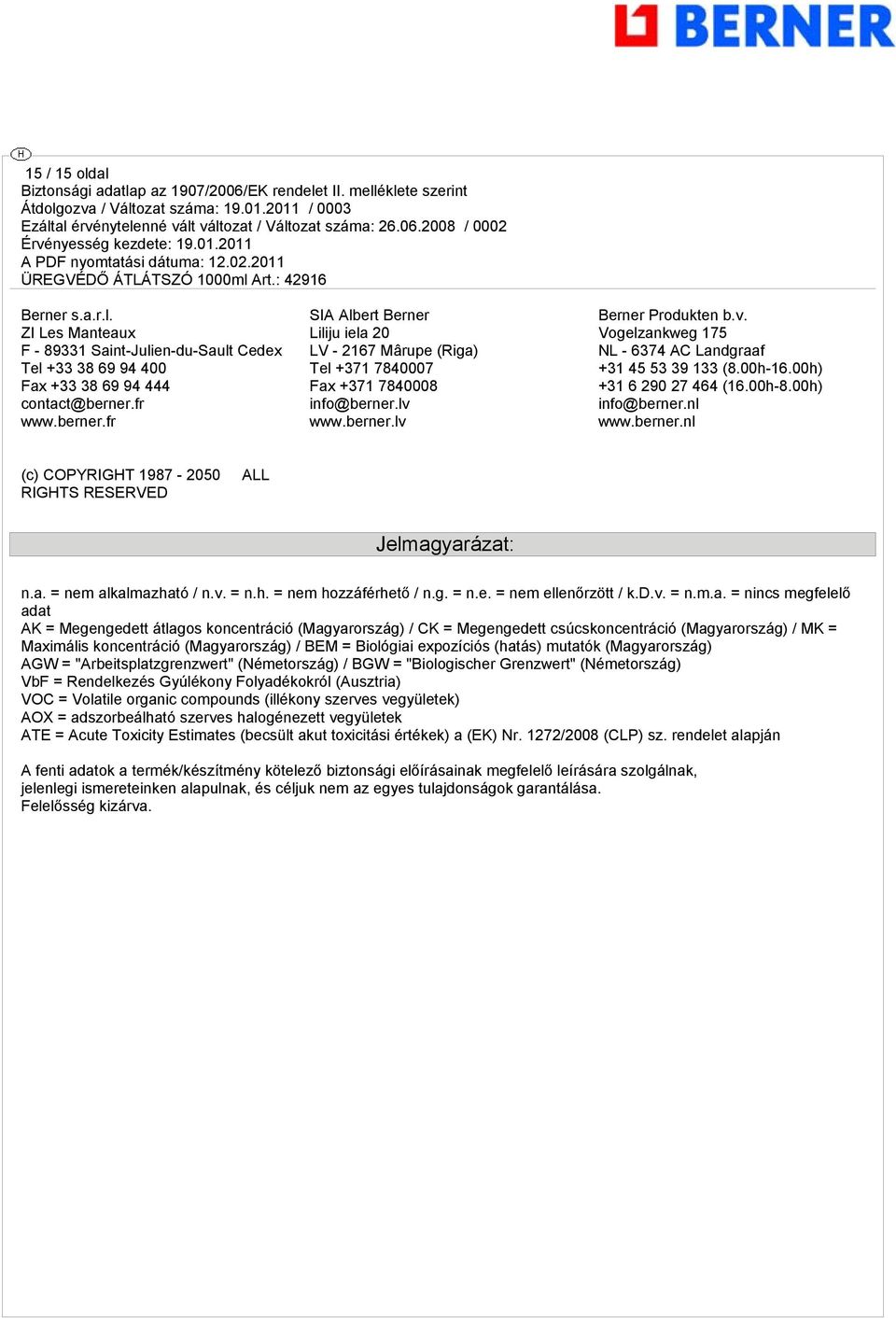 BERNER

H

15 / 15 oldal
Biztonsági adatlap az 1907/2006/EK rendelet II. melléklete szerint
Átdolgozva / Változat száma: 19.01.2011 / 0003
Ezáltal érvénytelenné vált változat / Változat száma: 26.06.2008 / 0002
Érvényesség kezdete: 19.01.2011
A PDF nyomtatási dátuma: 12.02.2011
ÜREGVÉDŐ ÁTLÁTSZÓ 1000ml Art.: 42916

Berner s.a.r.l.
ZI Les Manteaux
F - 89331 Saint-Julien-du-Sault Cedex
Tel +33 38 69 94 400
Fax +33 38 69 94 444
contact@berner.fr
www.berner.fr

SIA Albert Berner
Liliju iela 20
LV - 2167 Mârupe (Riga)
Tel +371 7840007
Fax +371 7840008
info@berner.lv
www.berner.lv

Berner Produkten b.v.
Vogelzankweg 175
NL - 6374 AC Landgraaf
+31 45 53 39 133 (8.00h-16.00h)
+31 6 290 27 464 (16.00h-8.00h)
info@berner.nl
www.berner.nl

(c) COPYRIGHT 1987 - 2050 ALL RIGHTS RESERVED

Jelmagyarázat:

n.a. = nem alkalmazható / n.v. = n.h. = nem hozzáférhető / n.g. = n.e. = nem ellenőrzött / k.D.v. = n.m.a. = nincs megfelelő adat
AK = Megengedett átlagos koncentráció (Magyarország) / CK = Megengedett csúcskoncentráció (Magyarország) / MK = Maximális koncentráció (Magyarország) / BEM = Biológiai expozíciós (hatás) mutatók (Magyarország)
AGW = "Arbeitsplatzgrenzwert" (Németország) / BGW = "Biologischer Grenzwert" (Németország)
VbF = Rendelkezés Gyúlékony Folyadékokról (Ausztria)
VOC = Volatile organic compounds (illékony szerves vegyületek)
AOX = adszorbeálható szerves halogénezett vegyületek
ATE = Acute Toxicity Estimates (becsült akut toxicitási értékek) a (EK) Nr. 1272/2008 (CLP) sz. rendelet alapján

A fenti adatok a termék/készítmény kötelező biztonsági előírásainak megfelelő leírására szolgálnak, jelenlegi ismereteinken alapulnak, és céljuk nem az egyes tulajdonságok garantálása.
Felelősség kizárva.